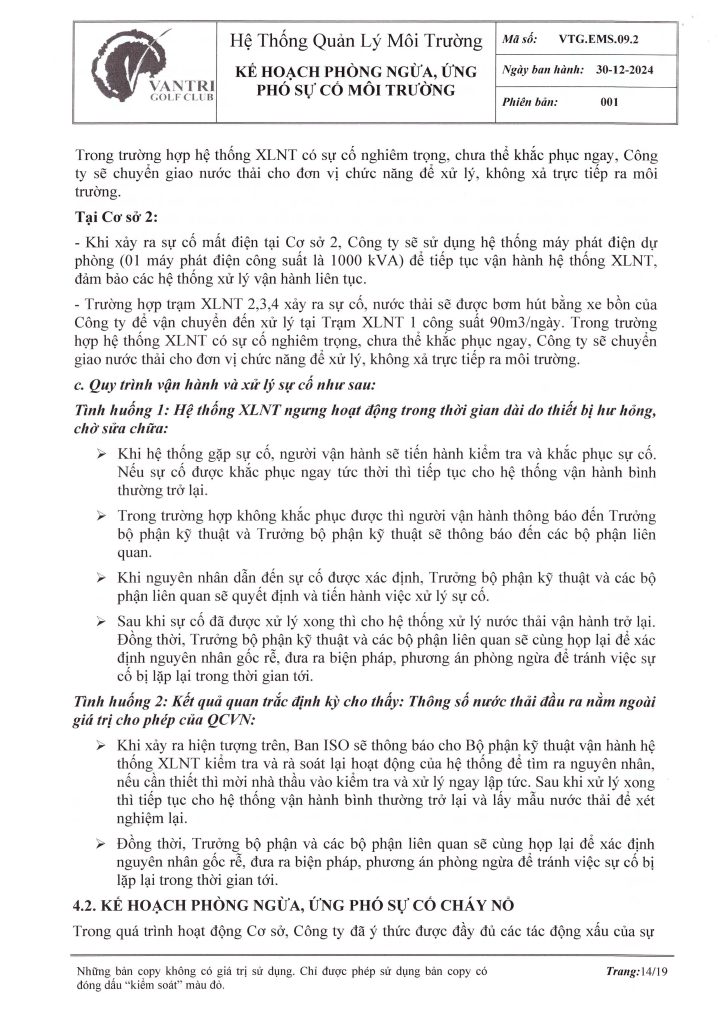 VANTRI GOLF CLUB

Hệ Thống Quản Lý Môi Trường

KẾ HOẠCH PHÒNG NGỪA, ỨNG PHÓ SỰ CỐ MÔI TRƯỜNG

| Mã số: | VTG.EMS.09.2 |
|---|---|
| Ngày ban hành: | 30-12-2024 |
| Phiên bản: | 001 |

Trong trường hợp hệ thống XLNT có sự cố nghiêm trọng, chưa thể khắc phục ngay, Công ty sẽ chuyển giao nước thải cho đơn vị chức năng để xử lý, không xả trực tiếp ra môi trường.

Tại Cơ sở 2:

- Khi xảy ra sự cố mất điện tại Cơ sở 2, Công ty sẽ sử dụng hệ thống máy phát điện dự phòng (01 máy phát điện công suất là 1000 kVA) để tiếp tục vận hành hệ thống XLNT, đảm bảo các hệ thống xử lý vận hành liên tục.

- Trường hợp trạm XLNT 2,3,4 xảy ra sự cố, nước thải sẽ được bơm hút bằng xe bồn của Công ty để vận chuyển đến xử lý tại Trạm XLNT 1 công suất 90m3/ngày. Trong trường hợp hệ thống XLNT có sự cố nghiêm trọng, chưa thể khắc phục ngay, Công ty sẽ chuyển giao nước thải cho đơn vị chức năng để xử lý, không xả trực tiếp ra môi trường.

c. Quy trình vận hành và xử lý sự cố như sau:

Tình huống 1: Hệ thống XLNT ngưng hoạt động trong thời gian dài do thiết bị hư hỏng, chờ sửa chữa:

➢ Khi hệ thống gặp sự cố, người vận hành sẽ tiến hành kiểm tra và khắc phục sự cố. Nếu sự cố được khắc phục ngay tức thời thì tiếp tục cho hệ thống vận hành bình thường trở lại.

➢ Trong trường hợp không khắc phục được thì người vận hành thông báo đến Trưởng bộ phận kỹ thuật và Trưởng bộ phận kỹ thuật sẽ thông báo đến các bộ phận liên quan.

➢ Khi nguyên nhân dẫn đến sự cố được xác định, Trưởng bộ phận kỹ thuật và các bộ phận liên quan sẽ quyết định và tiến hành việc xử lý sự cố.

➢ Sau khi sự cố đã được xử lý xong thì cho hệ thống xử lý nước thải vận hành trở lại. Đồng thời, Trưởng bộ phận kỹ thuật và các bộ phận liên quan sẽ cùng họp lại để xác định nguyên nhân gốc rễ, đưa ra biện pháp, phương án phòng ngừa để tránh việc sự cố bị lặp lại trong thời gian tới.

Tình huống 2: Kết quả quan trắc định kỳ cho thấy: Thông số nước thải đầu ra nằm ngoài giá trị cho phép của QCVN:

➢ Khi xảy ra hiện tượng trên, Ban ISO sẽ thông báo cho Bộ phận kỹ thuật vận hành hệ thống XLNT kiểm tra và rà soát lại hoạt động của hệ thống để tìm ra nguyên nhân, nếu cần thiết thì mời nhà thầu vào kiểm tra và xử lý ngay lập tức. Sau khi xử lý xong thì tiếp tục cho hệ thống vận hành bình thường trở lại và lấy mẫu nước thải để xét nghiệm lại.

➢ Đồng thời, Trưởng bộ phận và các bộ phận liên quan sẽ cùng họp lại để xác định nguyên nhân gốc rễ, đưa ra biện pháp, phương án phòng ngừa để tránh việc sự cố bị lặp lại trong thời gian tới.

4.2. KẾ HOẠCH PHÒNG NGỪA, ỨNG PHÓ SỰ CỐ CHÁY NỔ

Trong quá trình hoạt động Cơ sở, Công ty đã ý thức được đầy đủ các tác động xấu của sự

Những bản copy không có giá trị sử dụng. Chỉ được phép sử dụng bản copy có đóng dấu "kiểm soát" màu đỏ.

Trang:14/19